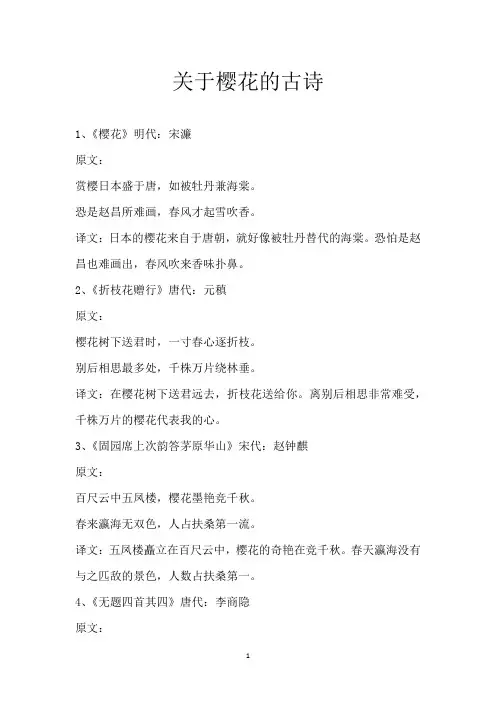 关于樱花的古诗

1、《樱花》明代：宋濂

原文：

赏樱日本盛于唐，如被牡丹兼海棠。

恐是赵昌所难画，春风才起雪吹香。

译文：日本的樱花来自于唐朝，就好像被牡丹替代的海棠。恐怕是赵昌也难画出，春风吹来香味扑鼻。

2、《折枝花赠行》唐代：元稹

原文：

樱花树下送君时，一寸春心逐折枝。

别后相思最多处，千株万片绕林垂。

译文：在樱花树下送君远去，折枝花送给你。离别后相思非常难受，千株万片的樱花代表我的心。

3、《固园席上次韵答茅原华山》宋代：赵钟麒

原文：

百尺云中五凤楼，樱花墨艳竞千秋。

春来瀛海无双色，人占扶桑第一流。

译文：五凤楼矗立在百尺云中，樱花的奇艳在竞千秋。春天瀛海没有与之匹敌的景色，人数占扶桑第一。

4、《无题四首其四》唐代：李商隐

原文：

1